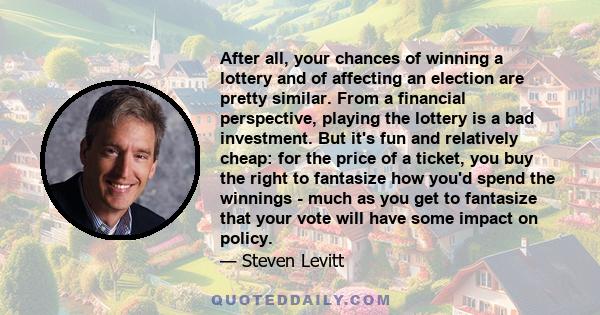 After all, your chances of winning a lottery and of affecting an election are pretty similar. From a financial perspective, playing the lottery is a bad investment. But it's fun and relatively cheap: for the price of a ticket, you buy the right to fantasize how you'd spend the winnings - much as you get to fantasize that your vote will have some impact on policy.
— Steven Levitt

QUOTEDDAILY.COM